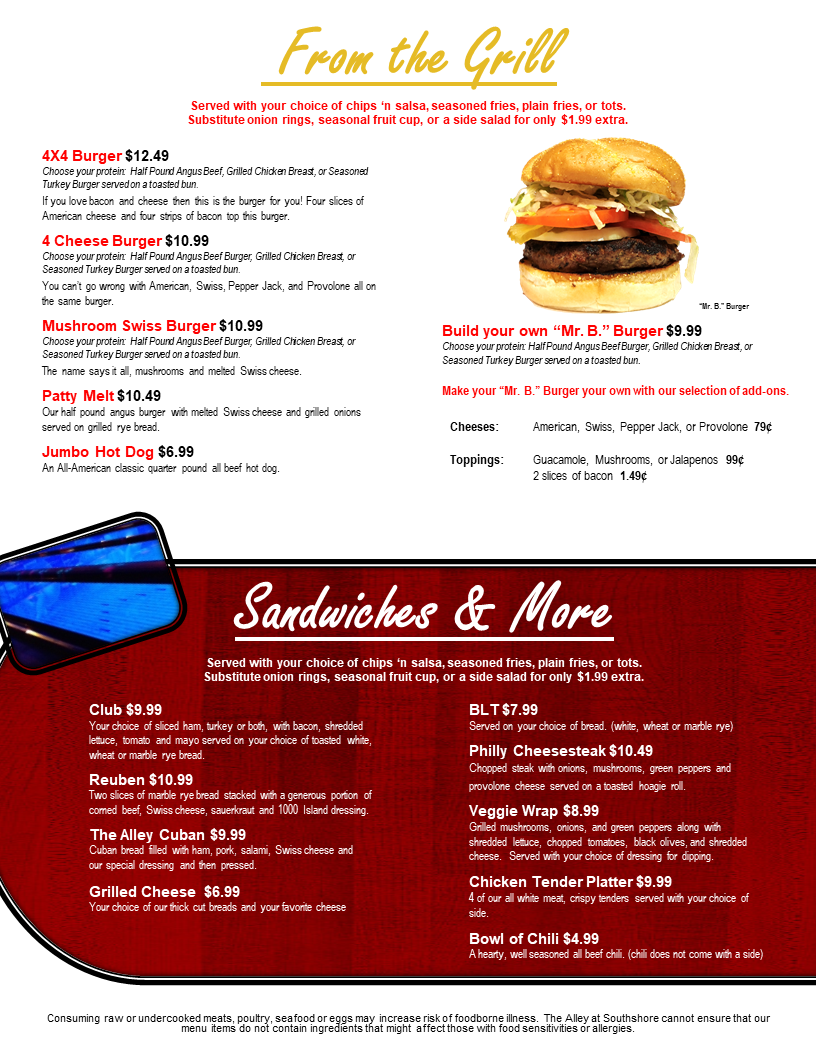 From the Grill

Served with your choice of chips 'n salsa, seasoned fries, plain fries, or tots. Substitute onion rings, seasonal fruit cup, or a side salad for only $1.99 extra.

4X4 Burger $12.49
Choose your protein: Half Pound Angus Beef, Grilled Chicken Breast, or Seasoned Turkey Burger served on a toasted bun.
If you love bacon and cheese then this is the burger for you! Four slices of American cheese and four strips of bacon top this burger.

4 Cheese Burger $10.99
Choose your protein: Half Pound Angus Beef Burger, Grilled Chicken Breast, or Seasoned Turkey Burger served on a toasted bun.
You can't go wrong with American, Swiss, Pepper Jack, and Provolone all on the same burger.

Mushroom Swiss Burger $10.99
Choose your protein: Half Pound Angus Beef Burger, Grilled Chicken Breast, or Seasoned Turkey Burger served on a toasted bun.
The name says it all, mushrooms and melted Swiss cheese.

Patty Melt $10.49
Our half pound angus burger with melted Swiss cheese and grilled onions served on grilled rye bread.

Jumbo Hot Dog $6.99
An All-American classic quarter pound all beef hot dog.

"Mr. B." Burger

Build your own "Mr. B." Burger $9.99
Choose your protein: Half Pound Angus Beef Burger, Grilled Chicken Breast, or Seasoned Turkey Burger served on a toasted bun.

Make your "Mr. B." Burger your own with our selection of add-ons.

Cheeses: American, Swiss, Pepper Jack, or Provolone 79¢

Toppings: Guacamole, Mushrooms, or Jalapenos 99¢
2 slices of bacon 1.49¢

Sandwiches & More

Served with your choice of chips 'n salsa, seasoned fries, plain fries, or tots. Substitute onion rings, seasonal fruit cup, or a side salad for only $1.99 extra.

Club $9.99
Your choice of sliced ham, turkey or both, with bacon, shredded lettuce, tomato and mayo served on your choice of toasted white, wheat or marble rye bread.

Reuben $10.99
Two slices of marble rye bread stacked with a generous portion of corned beef, Swiss cheese, sauerkraut and 1000 Island dressing.

The Alley Cuban $9.99
Cuban bread filled with ham, pork, salami, Swiss cheese and our special dressing and then pressed.

Grilled Cheese $6.99
Your choice of our thick cut breads and your favorite cheese

BLT $7.99
Served on your choice of bread. (white, wheat or marble rye)

Philly Cheesesteak $10.49
Chopped steak with onions, mushrooms, green peppers and provolone cheese served on a toasted hoagie roll.

Veggie Wrap $8.99
Grilled mushrooms, onions, and green peppers along with shredded lettuce, chopped tomatoes, black olives, and shredded cheese. Served with your choice of dressing for dipping.

Chicken Tender Platter $9.99
4 of our all white meat, crispy tenders served with your choice of side.

Bowl of Chili $4.99
A hearty, well seasoned all beef chili. (chili does not come with a side)

Consuming raw or undercooked meats, poultry, seafood or eggs may increase risk of foodborne illness. The Alley at Southshore cannot ensure that our menu items do not contain ingredients that might affect those with food sensitivities or allergies.